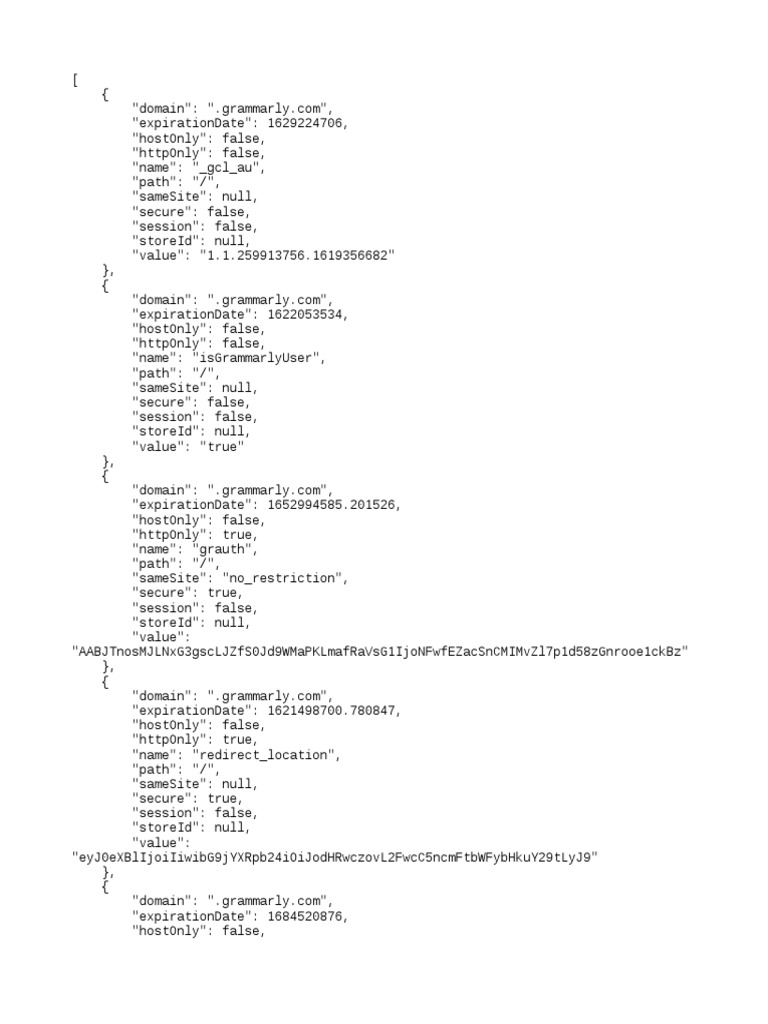 [
    {
        "domain": ".grammarly.com",
        "expirationDate": 1629224706,
        "hostOnly": false,
        "httpOnly": false,
        "name": "_gcl_au",
        "path": "/",
        "sameSite": null,
        "secure": false,
        "session": false,
        "storeId": null,
        "value": "1.1.259913756.1619356682"
    },
    {
        "domain": ".grammarly.com",
        "expirationDate": 1622053534,
        "hostOnly": false,
        "httpOnly": false,
        "name": "isGrammarlyUser",
        "path": "/",
        "sameSite": null,
        "secure": false,
        "session": false,
        "storeId": null,
        "value": "true"
    },
    {
        "domain": ".grammarly.com",
        "expirationDate": 1652994585.201526,
        "hostOnly": false,
        "httpOnly": true,
        "name": "grauth",
        "path": "/",
        "sameSite": "no_restriction",
        "secure": true,
        "session": false,
        "storeId": null,
        "value":
"AABJTnosMJLNxG3gscLJZfS0Jd9WMaPKLmafRaVsG1IjoNFwfEZacSnCMIMvZl7p1d58zGnrooe1ckBz"
    },
    {
        "domain": ".grammarly.com",
        "expirationDate": 1621498700.780847,
        "hostOnly": false,
        "httpOnly": true,
        "name": "redirect_location",
        "path": "/",
        "sameSite": null,
        "secure": true,
        "session": false,
        "storeId": null,
        "value":
"eyJ0eXBlIjoiIiwibG9jYXRpb24iOiJodHRwczovL2FwcC5ncmFtbWFybHkuY29tLyJ9"
    },
    {
        "domain": ".grammarly.com",
        "expirationDate": 1684520876,
        "hostOnly": false,